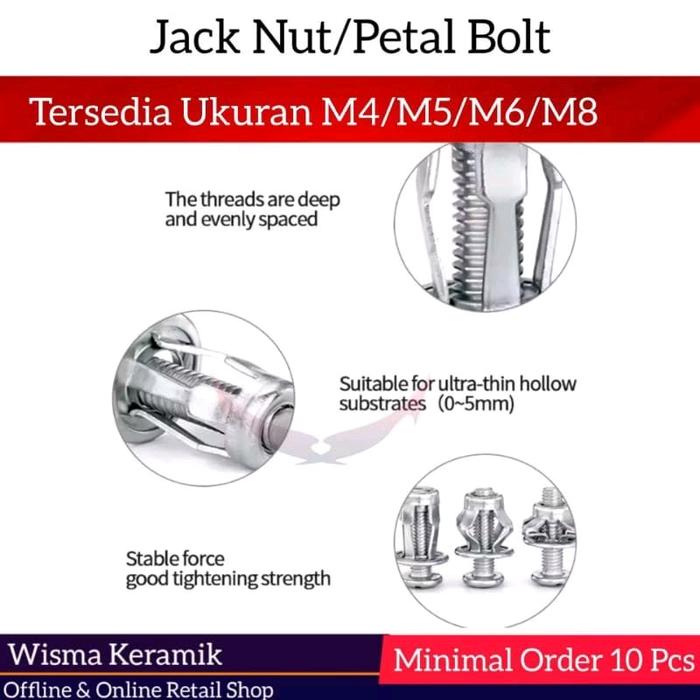 Jack Nut/Petal Bolt

Tersedia Ukuran M4/M5/M6/M8

The threads are deep and evenly spaced

Suitable for ultra-thin hollow substrates (0~5mm)

Stable force good tightening strength

Wisma Keramik

Offline & Online Retail Shop

Minimal Order 10 Pcs